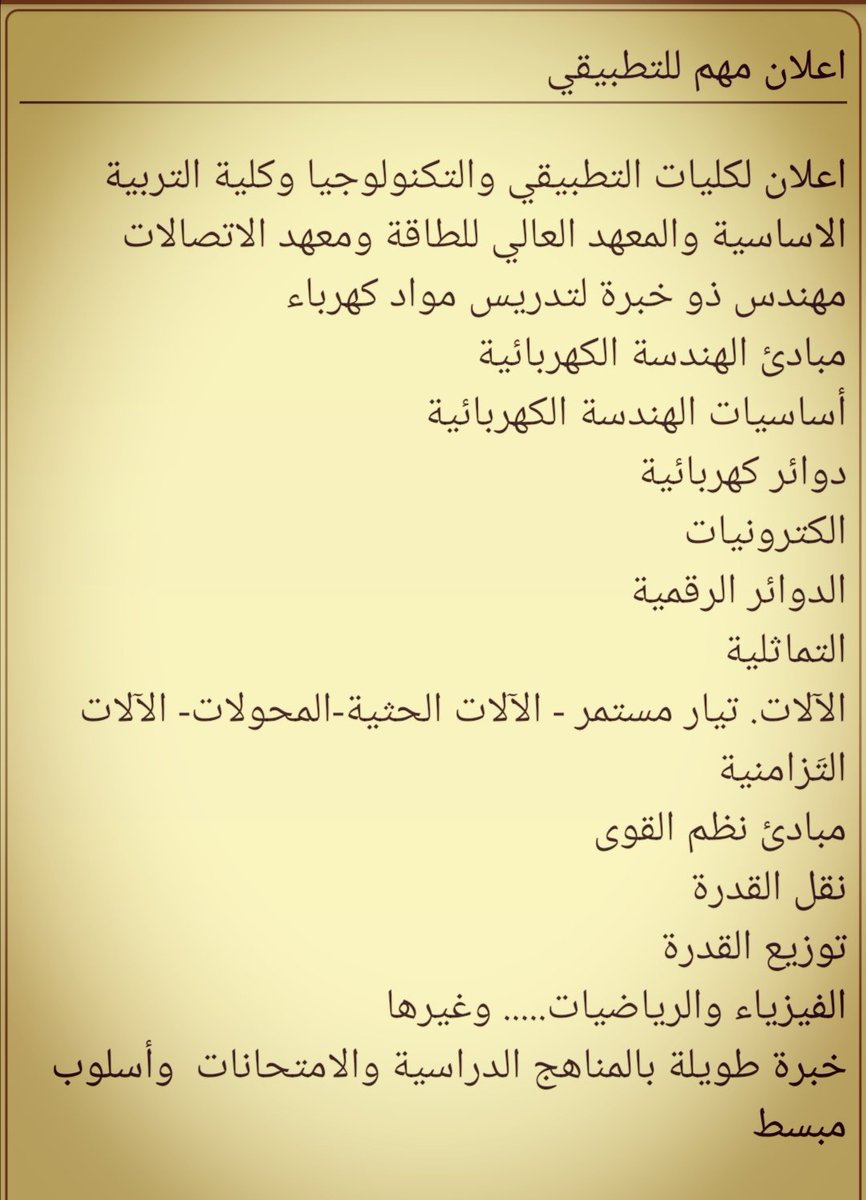 اعلان مهم للتطبيقي

اعلان لكليات التطبيقي والتكنولوجيا وكلية التربية الاساسية والمعهد العالي للطاقة ومعهد الاتصالات
مهندس ذو خبرة لتدريس مواد كهرباء
مبادئ الهندسة الكهربائية
أساسيات الهندسة الكهربائية
دوائر كهربائية
الكترونيات
الدوائر الرقمية
التماثلية
الآلات. تيار مستمر - الآلات الحثية-المحولات- الآلات التَزامنية
مبادئ نظم القوى
نقل القدرة
توزيع القدرة
الفيزياء والرياضيات..... وغيرها
خبرة طويلة بالمناهج الدراسية والامتحانات وأسلوب مبسط